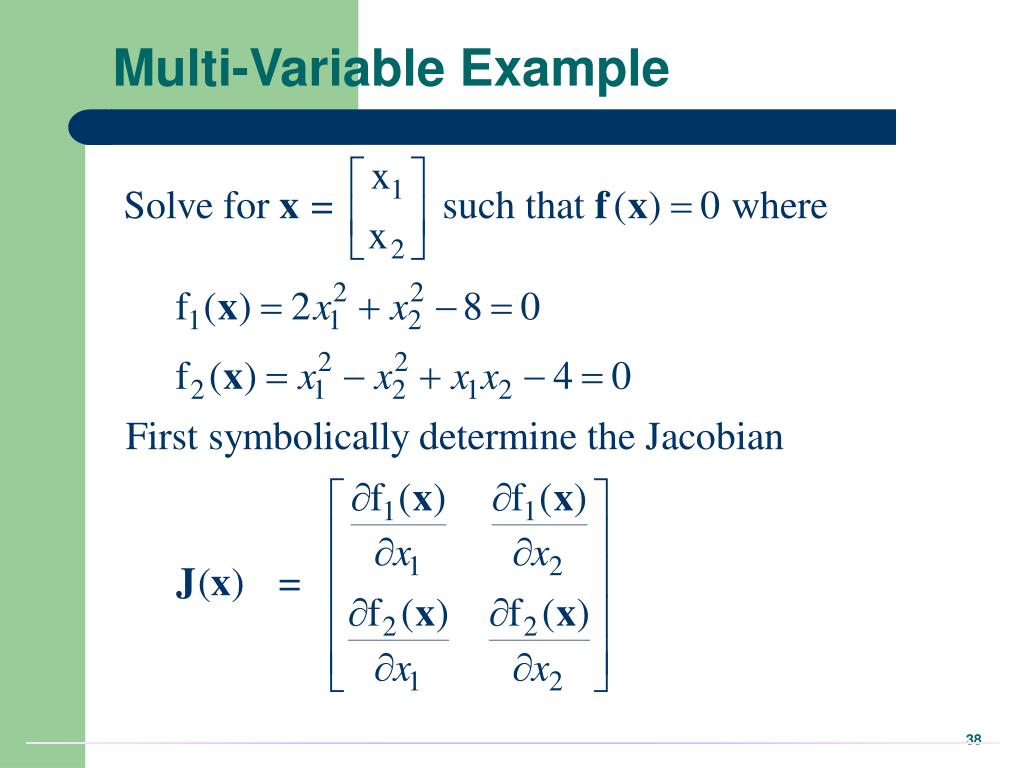 Multi-Variable Example

Solve for $\mathbf{x} = \begin{bmatrix} x_1 \\ x_2 \end{bmatrix}$ such that $\mathbf{f}(\mathbf{x}) = 0$ where

$f_1(\mathbf{x}) = 2x_1^2 + x_2^2 - 8 = 0$

$f_2(\mathbf{x}) = x_1^2 - x_2^2 + x_1 x_2 - 4 = 0$

First symbolically determine the Jacobian

$\mathbf{J}(\mathbf{x}) = \begin{bmatrix} \frac{\partial f_1(\mathbf{x})}{\partial x_1} & \frac{\partial f_1(\mathbf{x})}{\partial x_2} \\ \frac{\partial f_2(\mathbf{x})}{\partial x_1} & \frac{\partial f_2(\mathbf{x})}{\partial x_2} \end{bmatrix}$

38